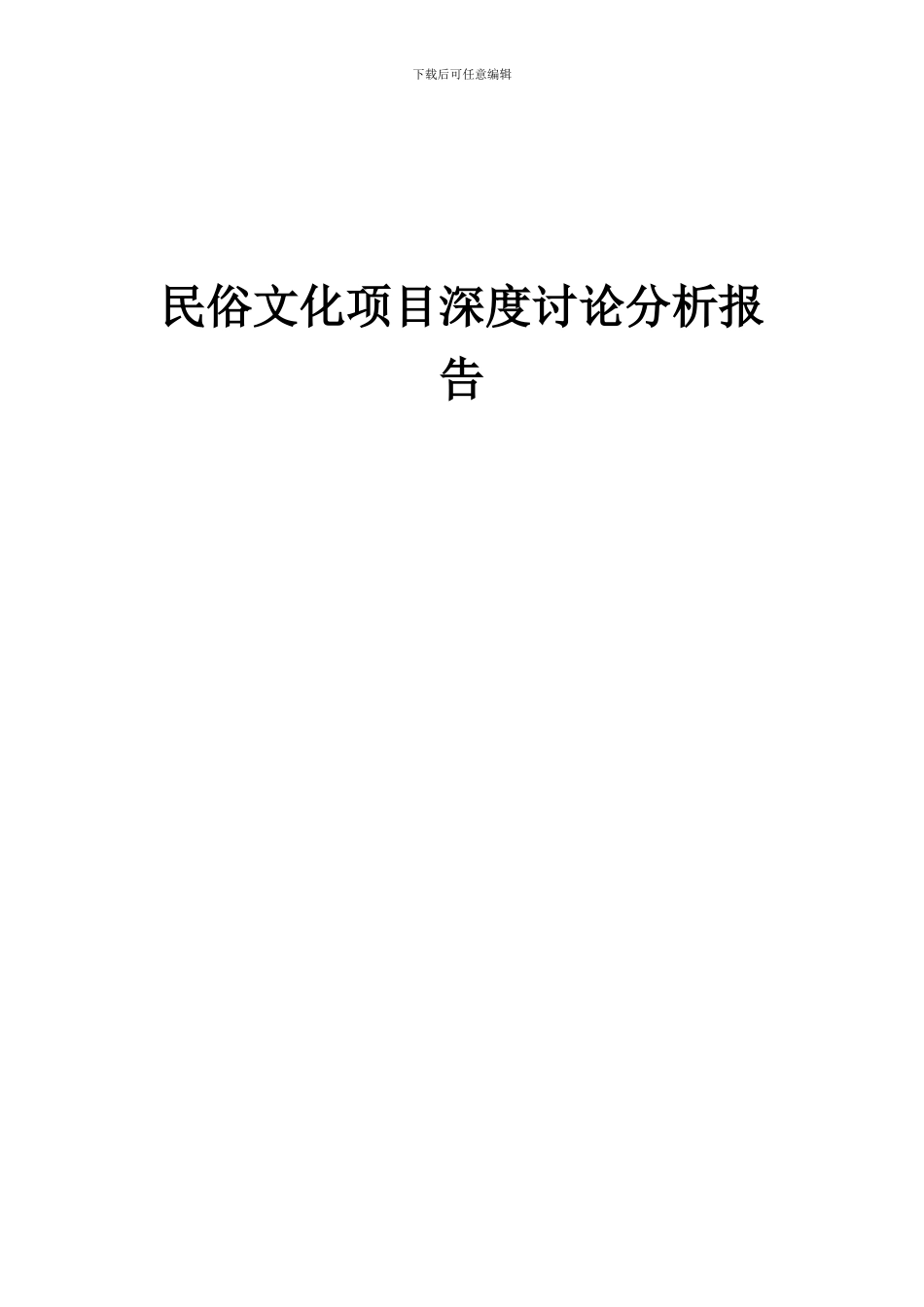 下载后可任意编辑

民俗文化项目深度讨论分析报告